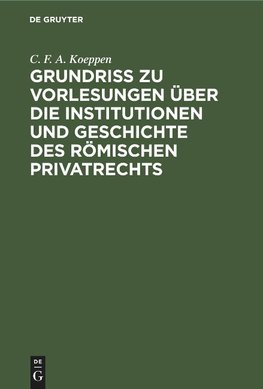 DE GRUYTER

C. F. A. Koeppen

GRUNDRISS ZU VORLESUNGEN ÜBER DIE INSTITUTIONEN UND GESCHICHTE DES RÖMISCHEN PRIVATRECHTS

DE
G